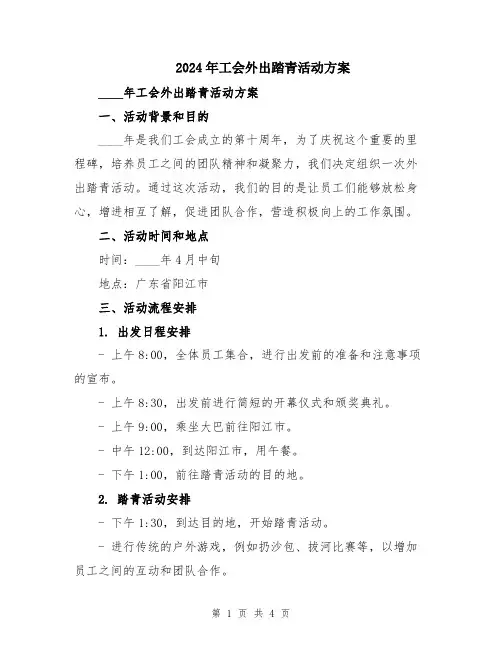 2024年工会外出踏青活动方案

____年工会外出踏青活动方案

一、活动背景和目的

____年是我们工会成立的第十周年，为了庆祝这个重要的里程碑，培养员工之间的团队精神和凝聚力，我们决定组织一次外出踏青活动。通过这次活动，我们的目的是让员工们能够放松身心，增进相互了解，促进团队合作，营造积极向上的工作氛围。

二、活动时间和地点

时间：____年4月中旬

地点：广东省阳江市

三、活动流程安排

1. 出发日程安排

- 上午8:00，全体员工集合，进行出发前的准备和注意事项的宣布。

- 上午8:30，出发前进行简短的开幕仪式和颁奖典礼。

- 上午9:00，乘坐大巴前往阳江市。

- 中午12:00，到达阳江市，用午餐。

- 下午1:00，前往踏青活动的目的地。

2. 踏青活动安排

- 下午1:30，到达目的地，开始踏青活动。

- 进行传统的户外游戏，例如扔沙包、拔河比赛等，以增加员工之间的互动和团队合作。

第 1 页 共 4 页